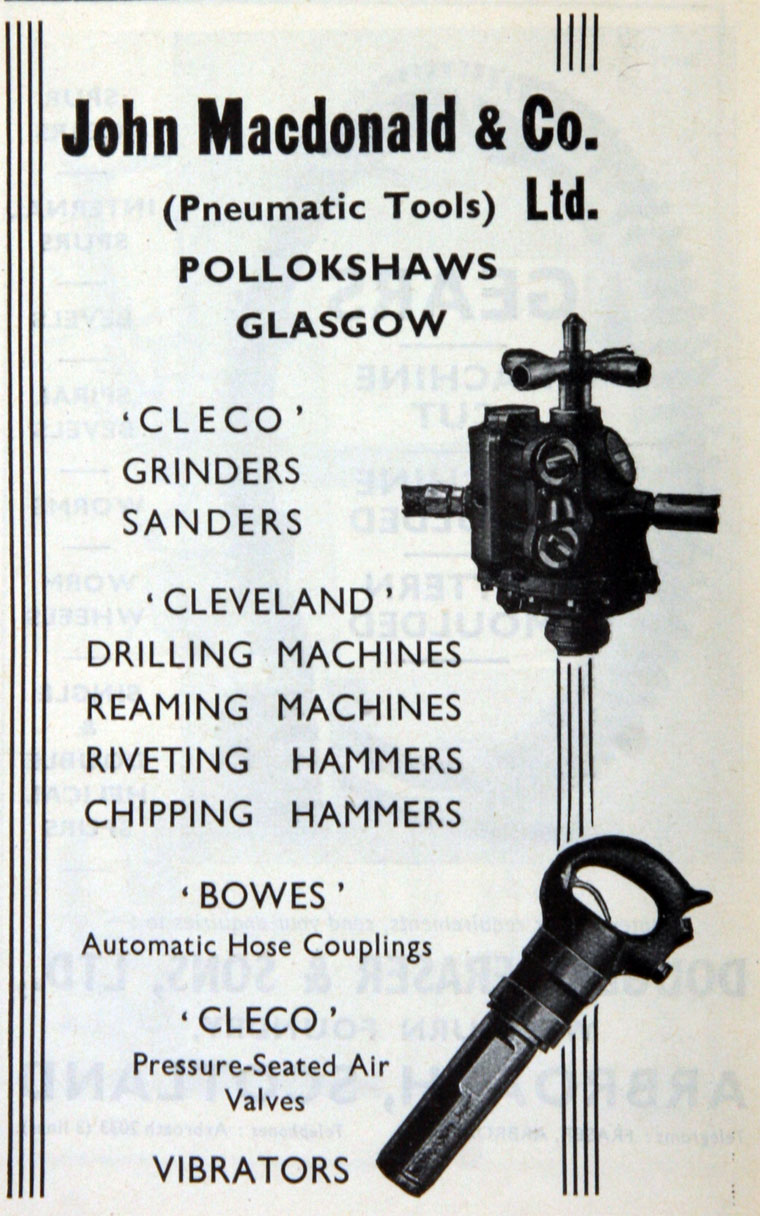 John Macdonald & Co. Ltd.
(Pneumatic Tools)
POLLOKSHAWS
GLASGOW

'CLECO'
GRINDERS
SANDERS

'CLEVELAND'
DRILLING MACHINES
REAMING MACHINES
RIVETING HAMMERS
CHIPPING HAMMERS

'BOWES'
Automatic Hose Couplings

'CLECO'
Pressure-Seated Air Valves

VIBRATORS